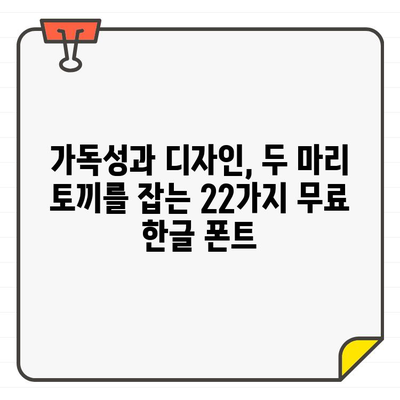 가독성과 디자인, 두 마리 토끼를 잡는 22가지 무료 한글 폰트